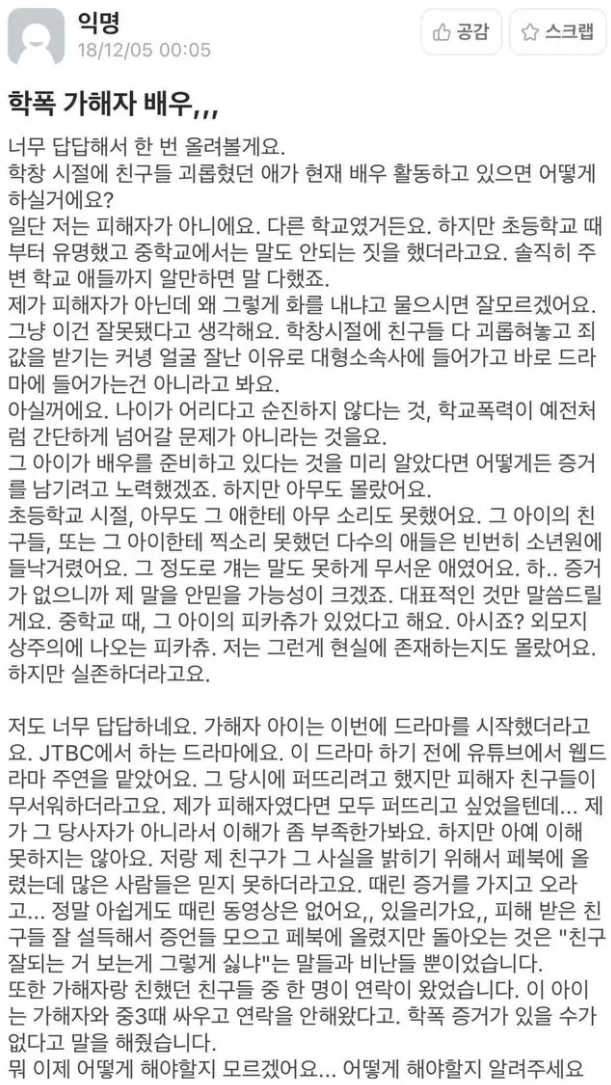 익명
18/12/05 00:05

공감 스크랩

학폭 가해자 배우,,,

너무 답답해서 한 번 올려볼게요.
학창 시절에 친구들 괴롭혔던 애가 현재 배우 활동하고 있으면 어떻게 하실거에요?
일단 저는 피해자가 아니에요. 다른 학교였거든요. 하지만 초등학교 때부터 유명했고 중학교에서는 말도 안되는 짓을 했더라고요. 솔직히 주변 학교 애들까지 알만하면 말 다했죠.
제가 피해자가 아닌데 왜 그렇게 화를 내냐고 물으시면 잘모르겠어요. 그냥 이건 잘못됐다고 생각해요. 학창시절에 친구들 다 괴롭혀놓고 죄값을 받기는 커녕 얼굴 잘난 이유로 대형소속사에 들어가고 바로 드라마에 들어가는건 아니라고 봐요.
아실꺼에요. 나이가 어리다고 순진하지 않다는 것, 학교폭력이 예전처럼 간단하게 넘어갈 문제가 아니라는 것을요.
그 아이가 배우를 준비하고 있다는 것을 미리 알았다면 어떻게든 증거를 남기려고 노력했겠죠. 하지만 아무도 몰랐어요.
초등학교 시절, 아무도 그 애한테 아무 소리도 못했어요. 그 아이의 친구들, 또는 그 아이한테 찍소리 못했던 다수의 애들은 빈번히 소년원에 들낙거렸어요. 그 정도로 걔는 말도 못하게 무서운 애였어요. 하.. 증거가 없으니까 제 말을 안믿을 가능성이 크겠죠. 대표적인 것만 말씀드릴게요. 중학교 때, 그 아이의 피카츄가 있었다고 해요. 아시죠? 외모지상주의에 나오는 피카츄. 저는 그런게 현실에 존재하는지도 몰랐어요. 하지만 실존하더라고요.

저도 너무 답답하네요. 가해자 아이는 이번에 드라마를 시작했더라고요. JTBC에서 하는 드라마에요. 이 드라마 하기 전에 유튜브에서 웹드라마 주연을 맡았어요. 그 당시에 퍼뜨리려고 했지만 피해자 친구들이 무서워하더라고요. 제가 피해자였다면 모두 퍼뜨리고 싶었을텐데... 제가 그 당사자가 아니라서 이해가 좀 부족한가봐요. 하지만 아예 이해 못하지는 않아요. 저랑 제 친구가 그 사실을 밝히기 위해서 페북에 올렸는데 많은 사람들은 믿지 못하더라고요. 때린 증거를 가지고 오라고... 정말 아쉽게도 때린 동영상은 없어요,, 있을리가요,, 피해 받은 친구들 잘 설득해서 증언들 모으고 페북에 올렸지만 돌아오는 것은 "친구 잘되는 거 보는게 그렇게 싫냐"는 말들과 비난들 뿐이었습니다.
또한 가해자랑 친했던 친구들 중 한 명이 연락이 왔었습니다. 이 아이는 가해자와 중3때 싸우고 연락을 안해왔다고. 학폭 증거가 있을 수가 없다고 말을 해줬습니다.
뭐 이제 어떻게 해야할지 모르겠어요... 어떻게 해야할지 알려주세요